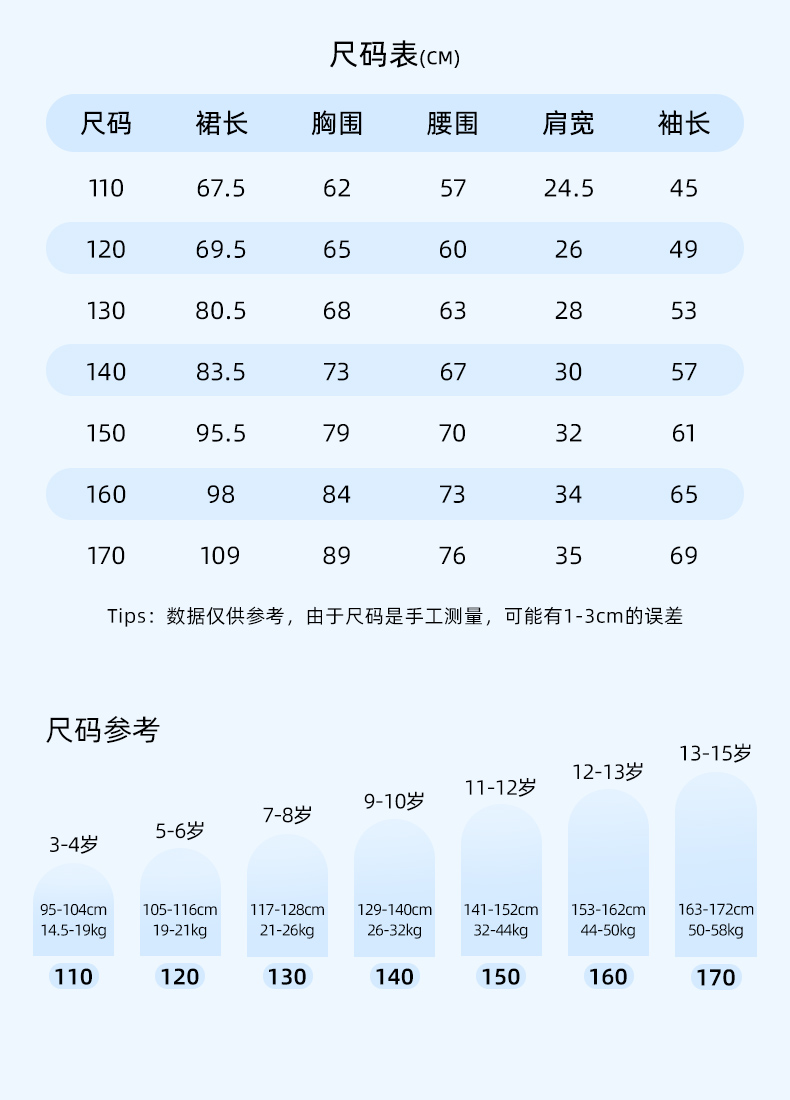 尺码表(CM)

| 尺码 | 裙长 | 胸围 | 腰围 | 肩宽 | 袖长 |
|---|---|---|---|---|---|
| 110 | 67.5 | 62 | 57 | 24.5 | 45 |
| 120 | 69.5 | 65 | 60 | 26 | 49 |
| 130 | 80.5 | 68 | 63 | 28 | 53 |
| 140 | 83.5 | 73 | 67 | 30 | 57 |
| 150 | 95.5 | 79 | 70 | 32 | 61 |
| 160 | 98 | 84 | 73 | 34 | 65 |
| 170 | 109 | 89 | 76 | 35 | 69 |

Tips：数据仅供参考，由于尺码是手工测量，可能有1-3cm的误差

尺码参考

3-4岁
95-104cm
14.5-19kg
110

5-6岁
105-116cm
19-21kg
120

7-8岁
117-128cm
21-26kg
130

9-10岁
129-140cm
26-32kg
140

11-12岁
141-152cm
32-44kg
150

12-13岁
153-162cm
44-50kg
160

13-15岁
163-172cm
50-58kg
170